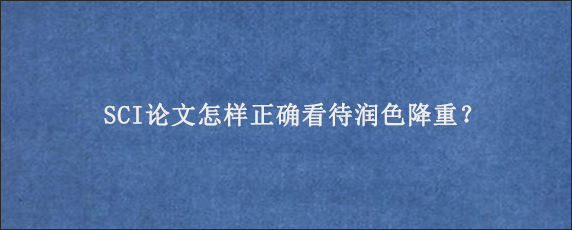 SCI论文怎样正确看待润色降重？